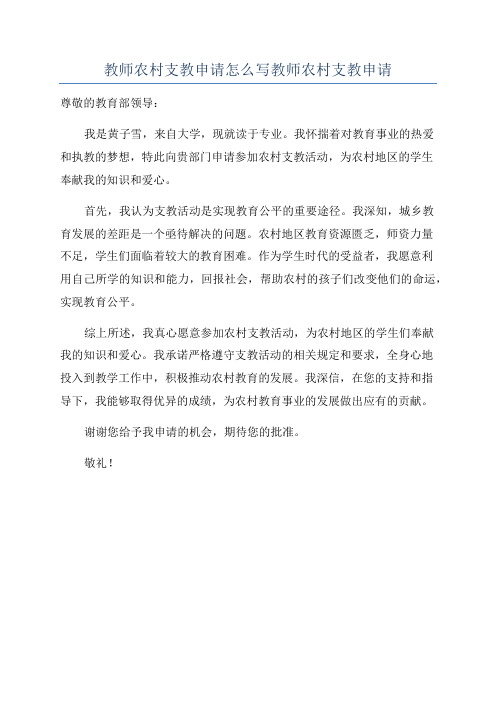 教师农村支教申请怎么写教师农村支教申请

尊敬的教育部领导：

我是黄子雪，来自大学，现就读于专业。我怀揣着对教育事业的热爱和执教的梦想，特此向贵部门申请参加农村支教活动，为农村地区的学生奉献我的知识和爱心。

首先，我认为支教活动是实现教育公平的重要途径。我深知，城乡教育发展的差距是一个亟待解决的问题。农村地区教育资源匮乏，师资力量不足，学生们面临着较大的教育困难。作为学生时代的受益者，我愿意利用自己所学的知识和能力，回报社会，帮助农村的孩子们改变他们的命运，实现教育公平。

综上所述，我真心愿意参加农村支教活动，为农村地区的学生们奉献我的知识和爱心。我承诺严格遵守支教活动的相关规定和要求，全身心地投入到教学工作中，积极推动农村教育的发展。我深信，在您的支持和指导下，我能够取得优异的成绩，为农村教育事业的发展做出应有的贡献。

谢谢您给予我申请的机会，期待您的批准。

敬礼！